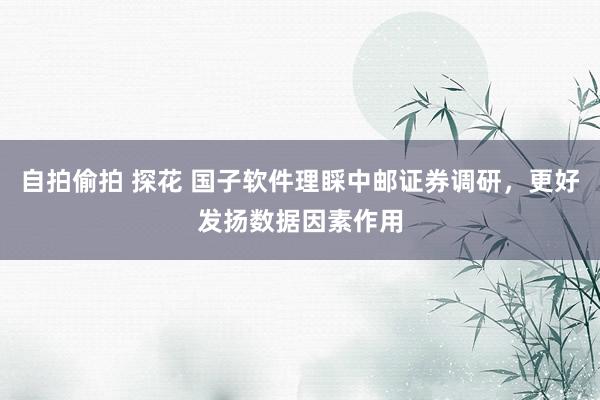 自拍偷拍 探花 国子软件理睬中邮证券调研，更好发扬数据因素作用